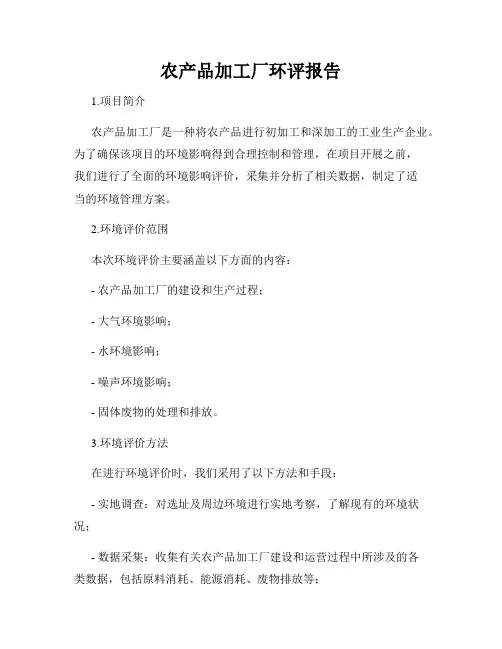 农产品加工厂环评报告

1.项目简介

农产品加工厂是一种将农产品进行初加工和深加工的工业生产企业。为了确保该项目的环境影响得到合理控制和管理，在项目开展之前，我们进行了全面的环境影响评价，采集并分析了相关数据，制定了适当的环境管理方案。

2.环境评价范围

本次环境评价主要涵盖以下方面的内容：

- 农产品加工厂的建设和生产过程；

- 大气环境影响；

- 水环境影响；

- 噪声环境影响；

- 固体废物的处理和排放。

3.环境评价方法

在进行环境评价时，我们采用了以下方法和手段：

- 实地调查：对选址及周边环境进行实地考察，了解现有的环境状况；

- 数据采集：收集有关农产品加工厂建设和运营过程中所涉及的各类数据，包括原料消耗、能源消耗、废物排放等；